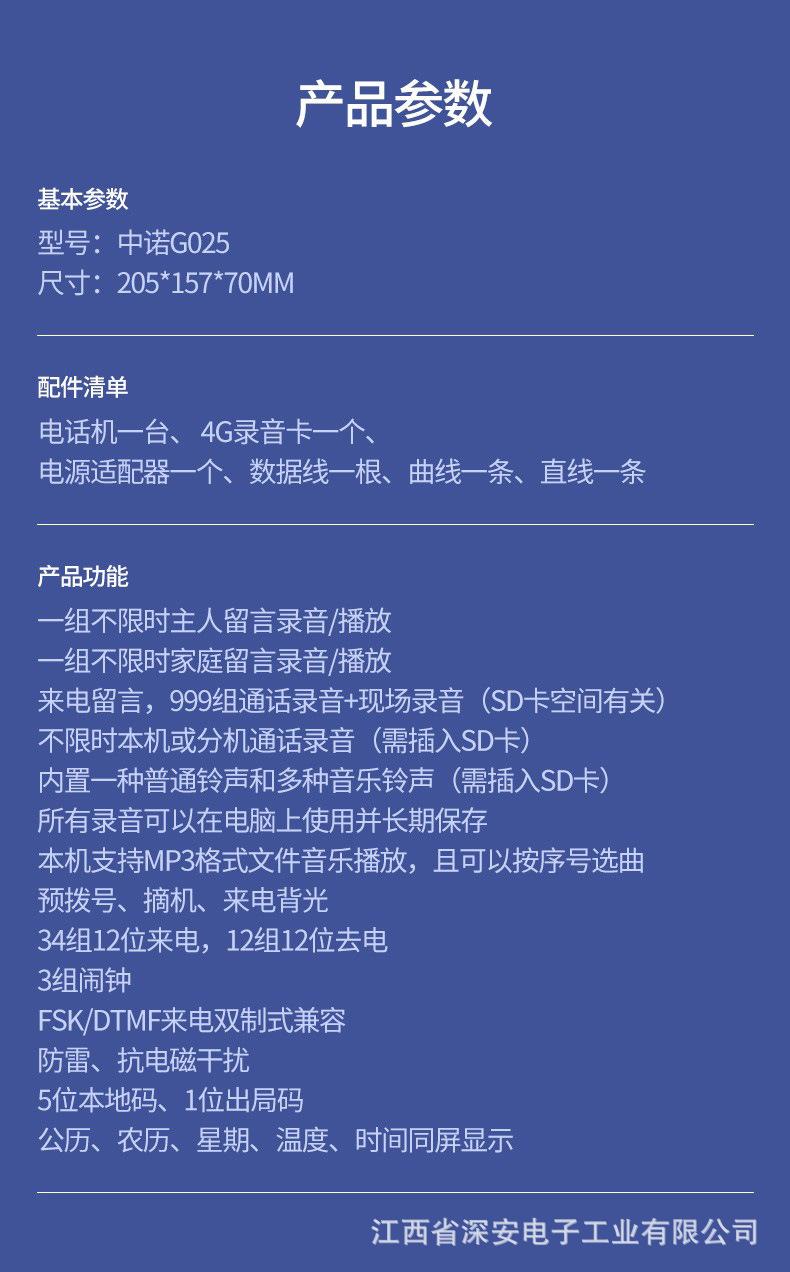 产品参数

基本参数
型号：中诺G025
尺寸：205*157*70MM

配件清单
电话机一台、4G录音卡一个、
电源适配器一个、数据线一根、曲线一条、直线一条

产品功能
一组不限时主人留言录音/播放
一组不限时家庭留言录音/播放
来电留言，999组通话录音+现场录音（SD卡空间有关）
不限时本机或分机通话录音（需插入SD卡）
内置一种普通铃声和多种音乐铃声（需插入SD卡）
所有录音可以在电脑上使用并长期保存
本机支持MP3格式文件音乐播放，且可以按序号选曲
预拨号、摘机、来电背光
34组12位来电，12组12位去电
3组闹钟
FSK/DTMF来电双制式兼容
防雷、抗电磁干扰
5位本地码、1位出局码
公历、农历、星期、温度、时间同屏显示

江西省深安电子工业有限公司